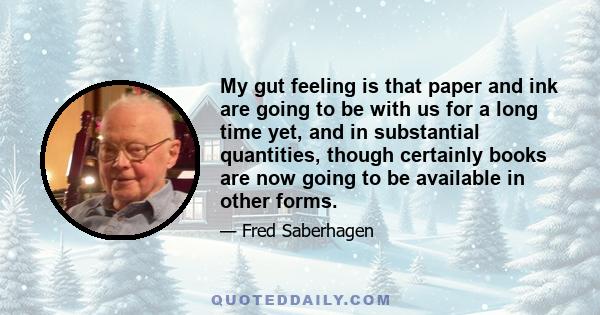 My gut feeling is that paper and ink are going to be with us for a long time yet, and in substantial quantities, though certainly books are now going to be available in other forms.

— Fred Saberhagen

QUOTEDDAILY.COM